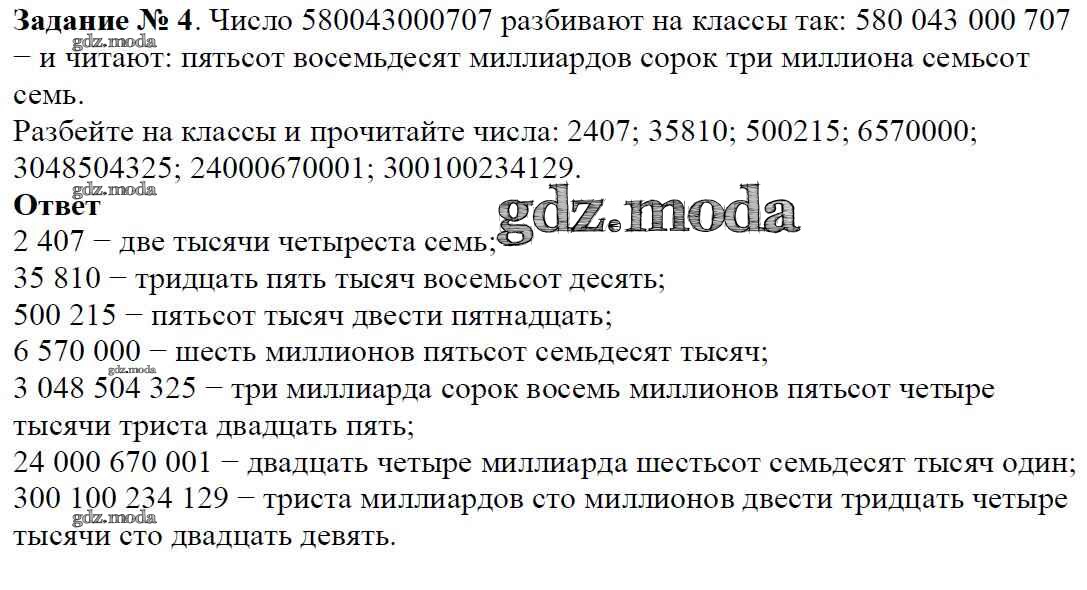 Задание № 4. Число 580043000707 разбивают на классы так: 580 043 000 707 − и читают: пятьсот восемьдесят миллиардов сорок три миллиона семьсот семь.
Разбейте на классы и прочитайте числа: 2407; 35810; 500215; 6570000; 3048504325; 24000670001; 300100234129.

Ответ
2 407 − две тысячи четыреста семь;
35 810 − тридцать пять тысяч восемьсот десять;
500 215 − пятьсот тысяч двести пятнадцать;
6 570 000 − шесть миллионов пятьсот семьдесят тысяч;
3 048 504 325 − три миллиарда сорок восемь миллионов пятьсот четыре тысячи триста двадцать пять;
24 000 670 001 − двадцать четыре миллиарда шестьсот семьдесят тысяч один;
300 100 234 129 − триста миллиардов сто миллионов двести тридцать четыре тысячи сто двадцать девять.

gdz.moda